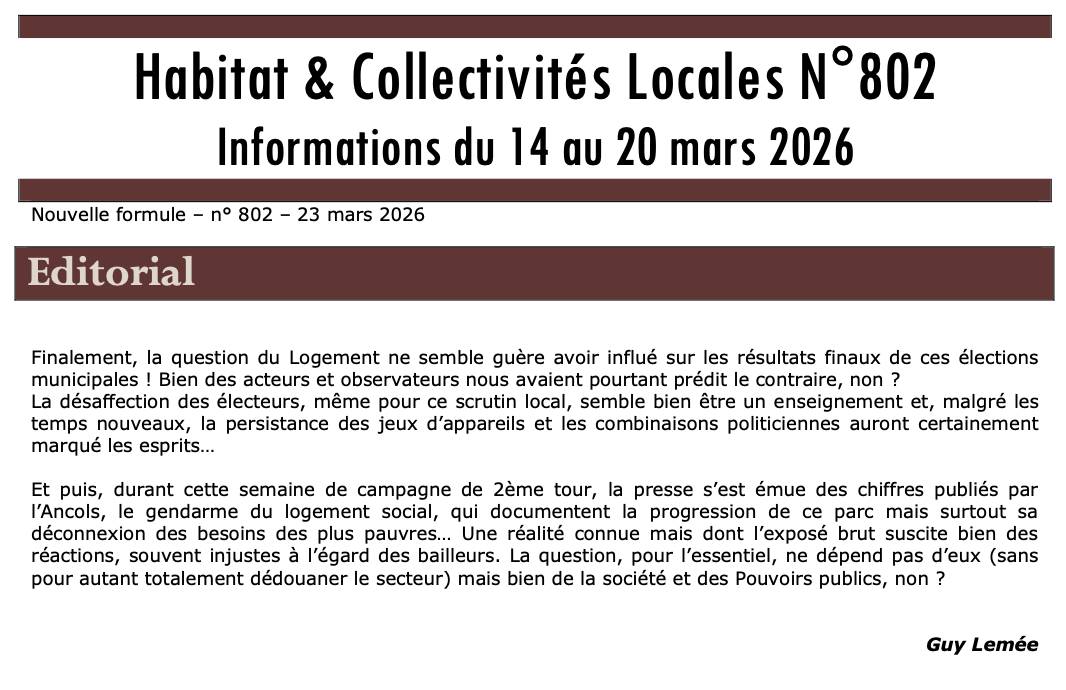 Habitat & Collectivités Locales N°802
Informations du 14 au 20 mars 2026

Nouvelle formule – n° 802 – 23 mars 2026

Editorial

Finalement, la question du Logement ne semble guère avoir influé sur les résultats finaux de ces élections municipales ! Bien des acteurs et observateurs nous avaient pourtant prédit le contraire, non ?
La désaffection des électeurs, même pour ce scrutin local, semble bien être un enseignement et, malgré les temps nouveaux, la persistance des jeux d'appareils et les combinaisons politiciennes auront certainement marqué les esprits…

Et puis, durant cette semaine de campagne de 2ème tour, la presse s'est émue des chiffres publiés par l'Ancols, le gendarme du logement social, qui documentent la progression de ce parc mais surtout sa déconnexion des besoins des plus pauvres… Une réalité connue mais dont l'exposé brut suscite bien des réactions, souvent injustes à l'égard des bailleurs. La question, pour l'essentiel, ne dépend pas d'eux (sans pour autant totalement dédouaner le secteur) mais bien de la société et des Pouvoirs publics, non ?

Guy Lemée